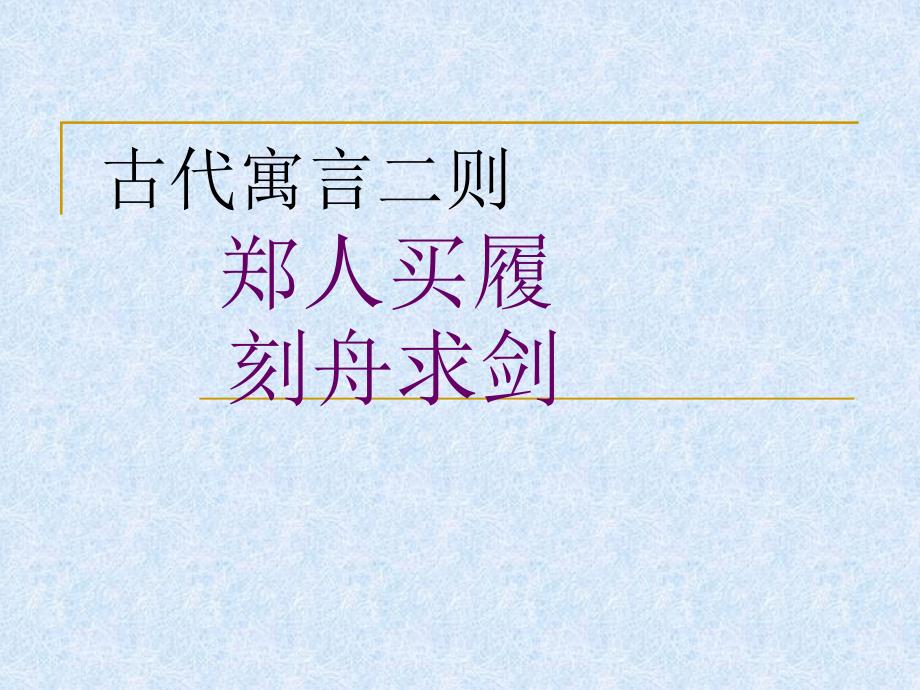 古代寓言二则

郑人买履

刻舟求剑